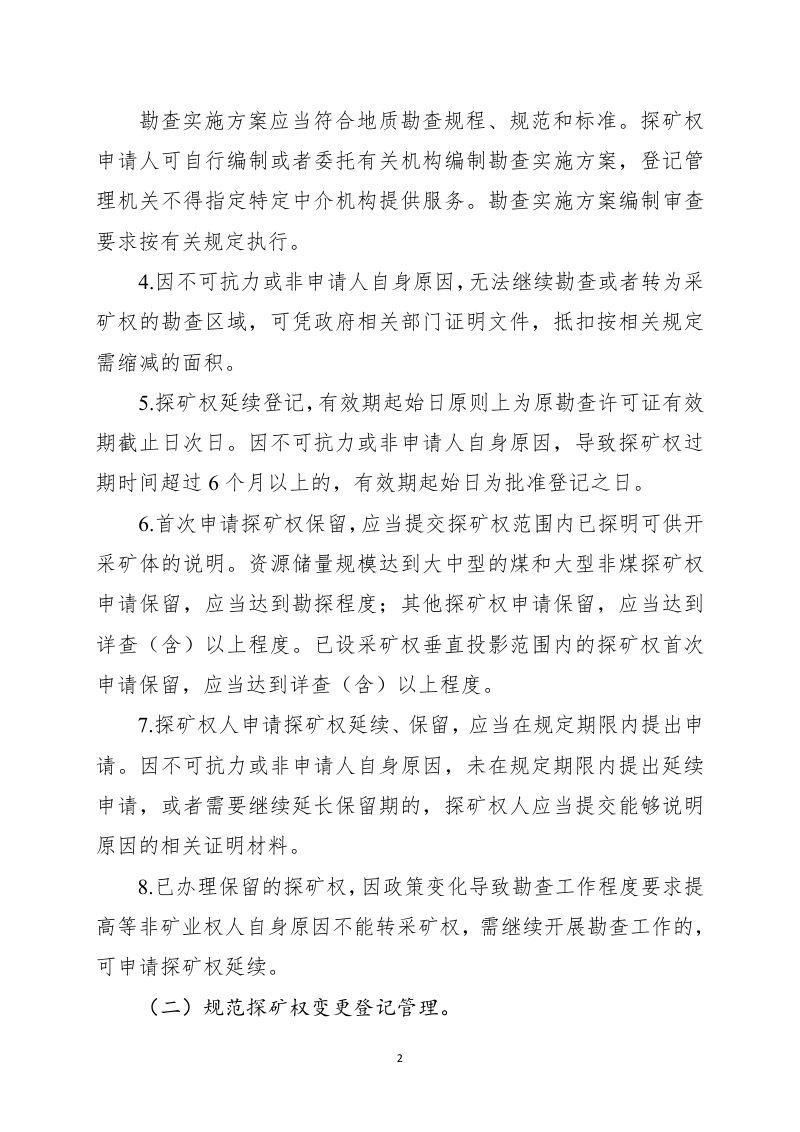 勘查实施方案应当符合地质勘查规程、规范和标准。探矿权申请人可自行编制或者委托有关机构编制勘查实施方案，登记管理机关不得指定特定中介机构提供服务。勘查实施方案编制审查要求按有关规定执行。

4.因不可抗力或非申请人自身原因，无法继续勘查或者转为采矿权的勘查区域，可凭政府相关部门证明文件，抵扣按相关规定需缩减的面积。

5.探矿权延续登记，有效期起始日原则上为原勘查许可证有效期截止日次日。因不可抗力或非申请人自身原因，导致探矿权过期时间超过6个月以上的，有效期起始日为批准登记之日。

6.首次申请探矿权保留，应当提交探矿权范围内已探明可供开采矿体的说明。资源储量规模达到大中型的煤和大型非煤探矿权申请保留，应当达到勘探程度；其他探矿权申请保留，应当达到详查（含）以上程度。已设采矿权垂直投影范围内的探矿权首次申请保留，应当达到详查（含）以上程度。

7.探矿权人申请探矿权延续、保留，应当在规定期限内提出申请。因不可抗力或非申请人自身原因，未在规定期限内提出延续申请，或者需要继续延长保留期的，探矿权人应当提交能够说明原因的相关证明材料。

8.已办理保留的探矿权，因政策变化导致勘查工作程度要求提高等非矿业权人自身原因不能转采矿权，需继续开展勘查工作的，可申请探矿权延续。

（二）规范探矿权变更登记管理。

2